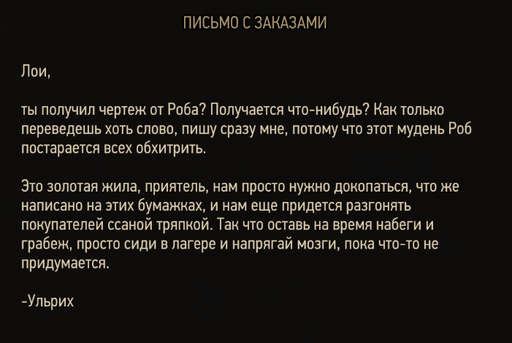 ПИСЬМО С ЗАКАЗАМИ

Лои,

ты получил чертеж от Роба? Получается что-нибудь? Как только переведешь хоть слово, пишу сразу мне, потому что этот мудень Роб постарается всех обхитрить.

Это золотая жила, приятель, нам просто нужно докопаться, что же написано на этих бумажках, и нам еще придется разгонять покупателей ссаной тряпкой. Так что оставь на время набеги и грабеж, просто сиди в лагере и напрягай мозги, пока что-то не придумается.

-Ульрих